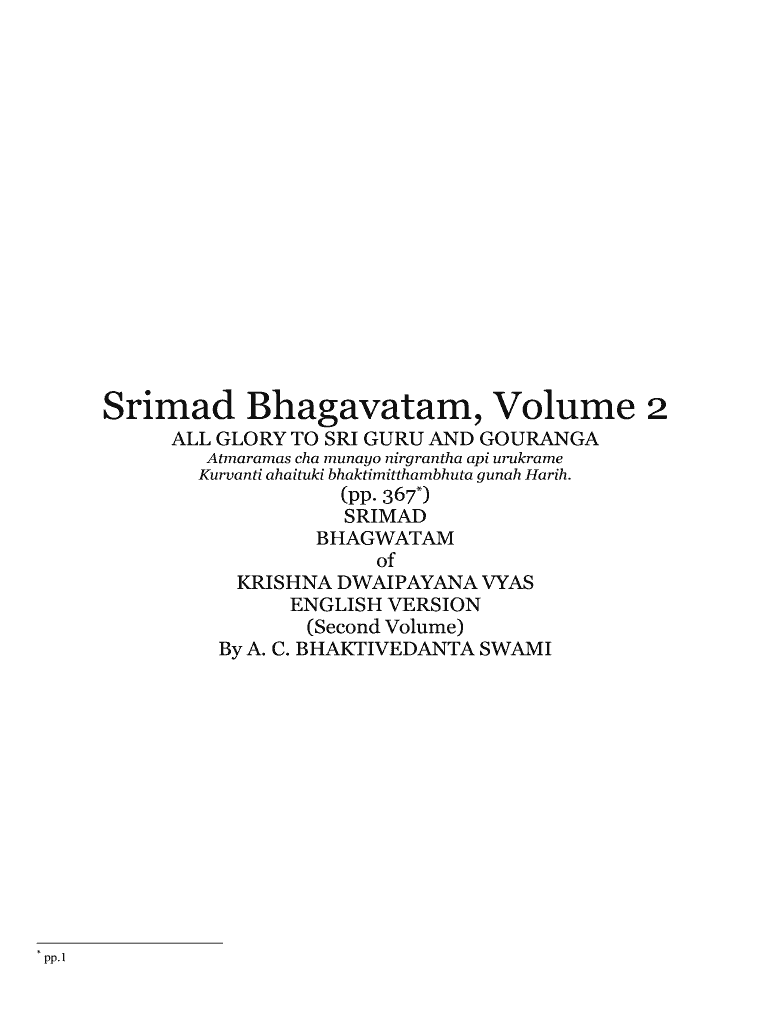 Srimad Bhagavatam, Volume 2

ALL GLORY TO SRI GURU AND GOURANGA

Atmaramas cha munayo nirgrantha api urukrame
Kurvanti ahaituki bhaktimitthambhuta gunah Harih.

(pp. 367$^{*}$)
SRIMAD
BHAGWATAM
of
KRISHNA DWAIPAYANA VYAS
ENGLISH VERSION
(Second Volume)
By A. C. BHAKTIVEDANTA SWAMI

$^{*}$ pp.1